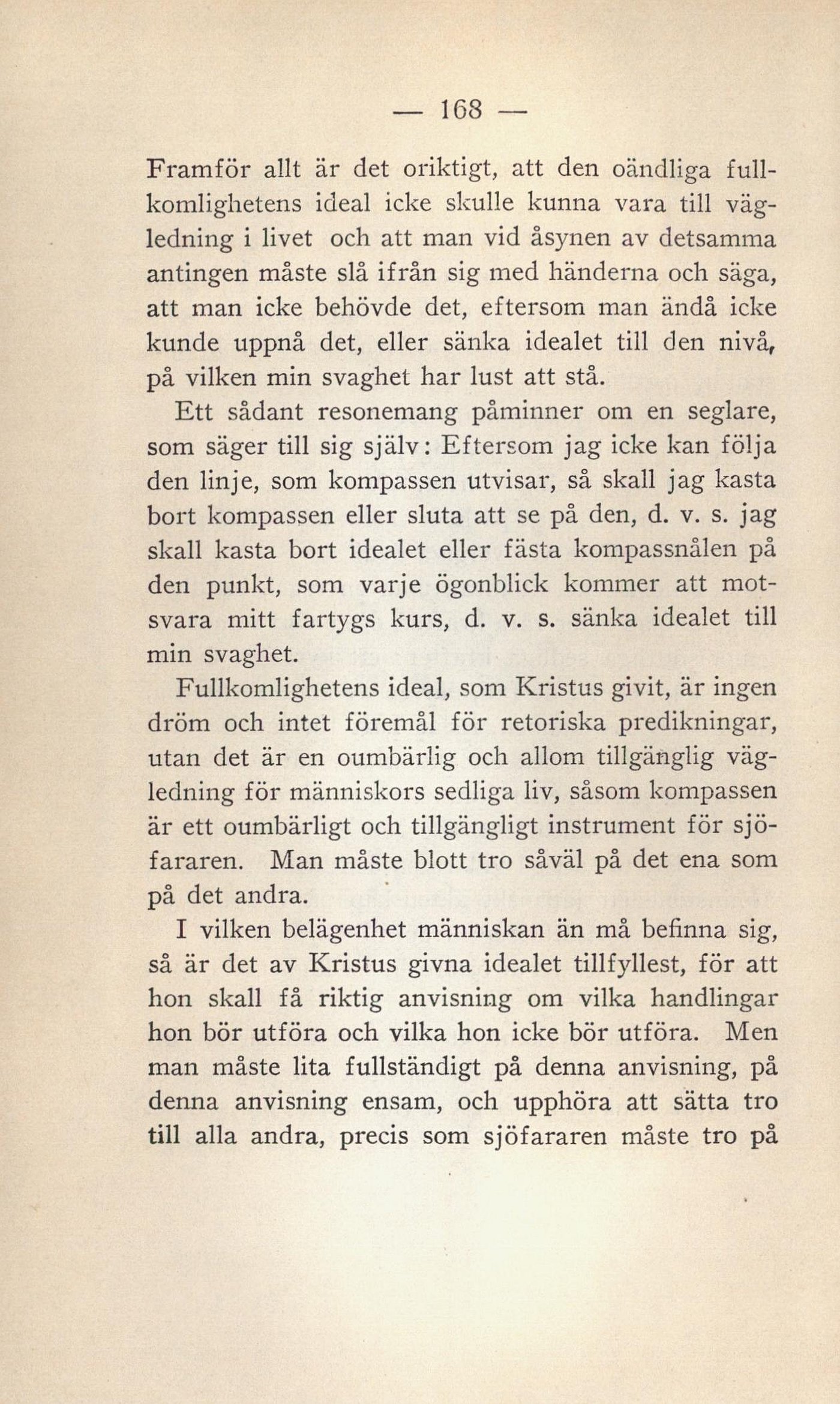 — 168 —

Framför allt är det oriktigt, att den oändliga fullkomlighetens ideal icke skulle kunna vara till vägledning i livet och att man vid åsynen av detsamma antingen måste slå ifrån sig med händerna och säga, att man icke behövde det, eftersom man ändå icke kunde uppnå det, eller sänka idealet till den nivå, på vilken min svaghet har lust att stå.

Ett sådant resonemang påminner om en seglare, som säger till sig själv: Eftersom jag icke kan följa den linje, som kompassen utvisar, så skall jag kasta bort kompassen eller sluta att se på den, d. v. s. jag skall kasta bort idealet eller fästa kompassnålen på den punkt, som varje ögonblick kommer att motsvara mitt fartygs kurs, d. v. s. sänka idealet till min svaghet.

Fullkomlighetens ideal, som Kristus givit, är ingen dröm och intet föremål för retoriska predikningar, utan det är en oumbärlig och allom tillgänglig vägledning för människors sedliga liv, såsom kompassen är ett oumbärligt och tillgängligt instrument för sjöfararen. Man måste blott tro såväl på det ena som på det andra.

I vilken belägenhet människan än må befinna sig, så är det av Kristus givna idealet tillfyllest, för att hon skall få riktig anvisning om vilka handlingar hon bör utföra och vilka hon icke bör utföra. Men man måste lita fullständigt på denna anvisning, på denna anvisning ensam, och upphöra att sätta tro till alla andra, precis som sjöfararen måste tro på